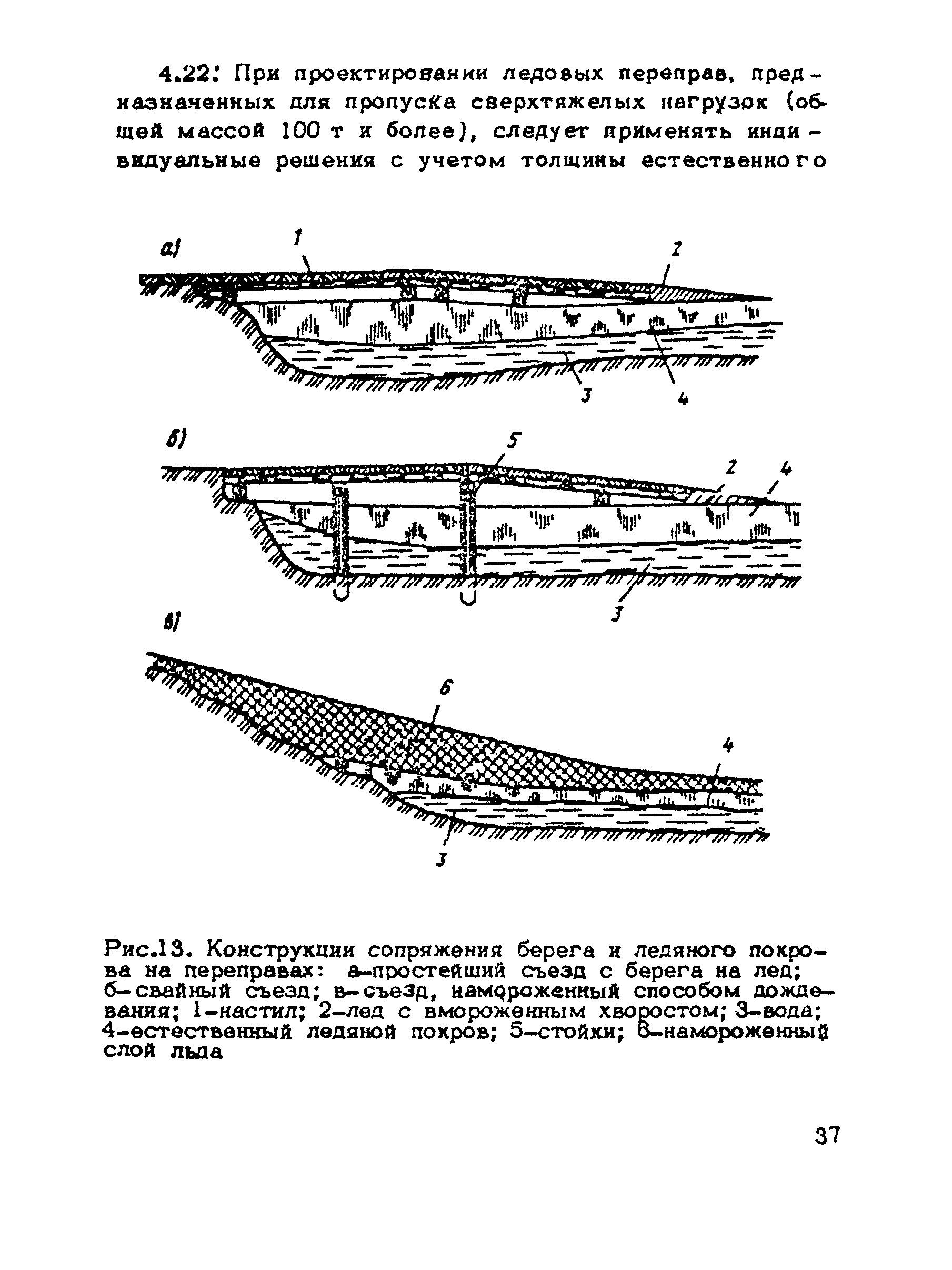 4.22. При проектировании ледовых переправ, предназначенных для пропуска сверхтяжелых нагрузок (общей массой 100 т и более), следует применять индивидуальные решения с учетом толщины естественного

а)
1
2
3
4

б)
5
2
4
3

в)
6
4
3

Рис.13. Конструкции сопряжения берега и ледяного покрова на переправах: а-простейший съезд с берега на лед; б-свайный съезд; в-съезд, намороженный способом дождевания; 1-настил; 2-лед с вмороженным хворостом; 3-вода; 4-естественный ледяной покров; 5-стойки; 6-намороженный слой льда

37